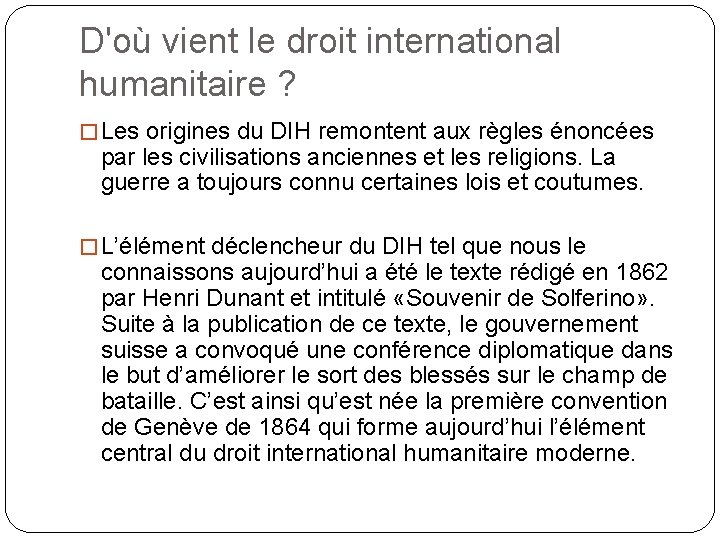 D'où vient le droit international humanitaire ?

□ Les origines du DIH remontent aux règles énoncées par les civilisations anciennes et les religions. La guerre a toujours connu certaines lois et coutumes.

□ L'élément déclencheur du DIH tel que nous le connaissons aujourd'hui a été le texte rédigé en 1862 par Henri Dunant et intitulé «Souvenir de Solferino». Suite à la publication de ce texte, le gouvernement suisse a convoqué une conférence diplomatique dans le but d'améliorer le sort des blessés sur le champ de bataille. C'est ainsi qu'est née la première convention de Genève de 1864 qui forme aujourd'hui l'élément central du droit international humanitaire moderne.